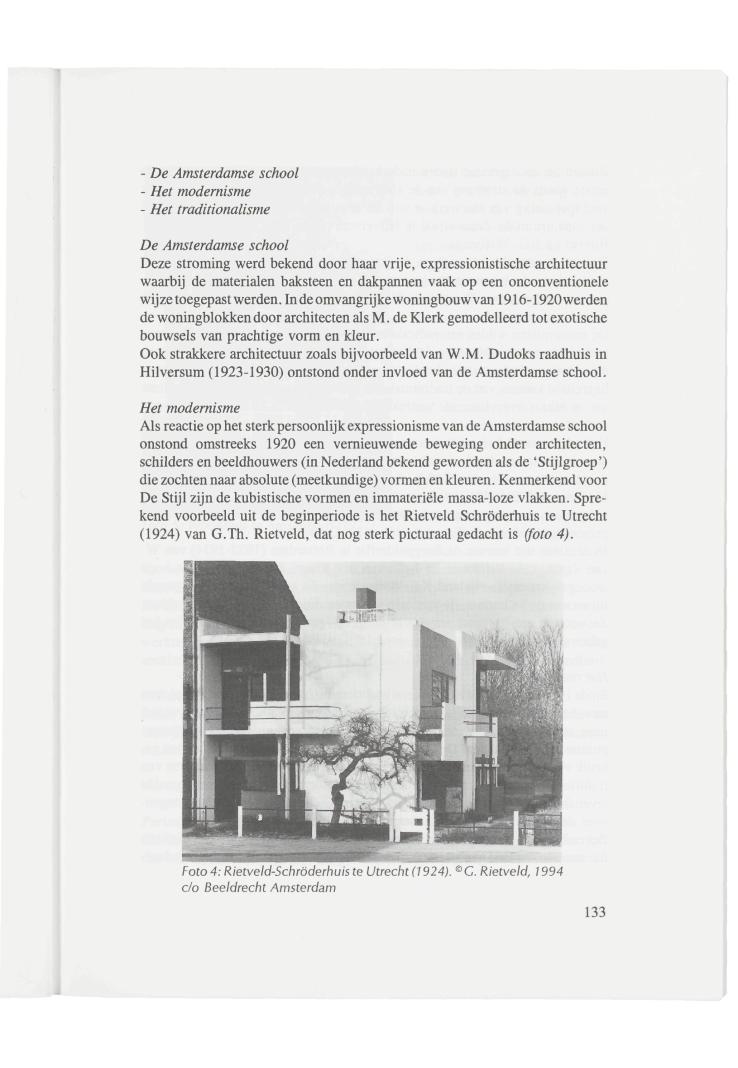 - De Amsterdamse school
- Het modernisme
- Het traditionalisme

De Amsterdamse school
Deze stroming werd bekend door haar vrije, expressionistische architectuur waarbij de materialen baksteen en dakpannen vaak op een onconventionele wijze toegepast werden. In de omvangrijke woningbouw van 1916-1920 werden de woningblokken door architecten als M. de Klerk gemodelleerd tot exotische bouwsels van prachtige vorm en kleur.
Ook strakkere architectuur zoals bijvoorbeeld van W.M. Dudoks raadhuis in Hilversum (1923-1930) ontstond onder invloed van de Amsterdamse school.

Het modernisme
Als reactie op het sterk persoonlijk expressionisme van de Amsterdamse school onstond omstreeks 1920 een vernieuwende beweging onder architecten, schilders en beeldhouwers (in Nederland bekend geworden als de 'Stijlgroep') die zochten naar absolute (meetkundige) vormen en kleuren. Kenmerkend voor De Stijl zijn de kubistische vormen en immateriële massa-loze vlakken. Sprekend voorbeeld uit de beginperiode is het Rietveld Schröderhuis te Utrecht (1924) van G.Th. Rietveld, dat nog sterk picturaal gedacht is (foto 4).

Foto 4: Rietveld-Schröderhuis te Utrecht (1924). © G. Rietveld, 1994 c/o Beeldrecht Amsterdam

133